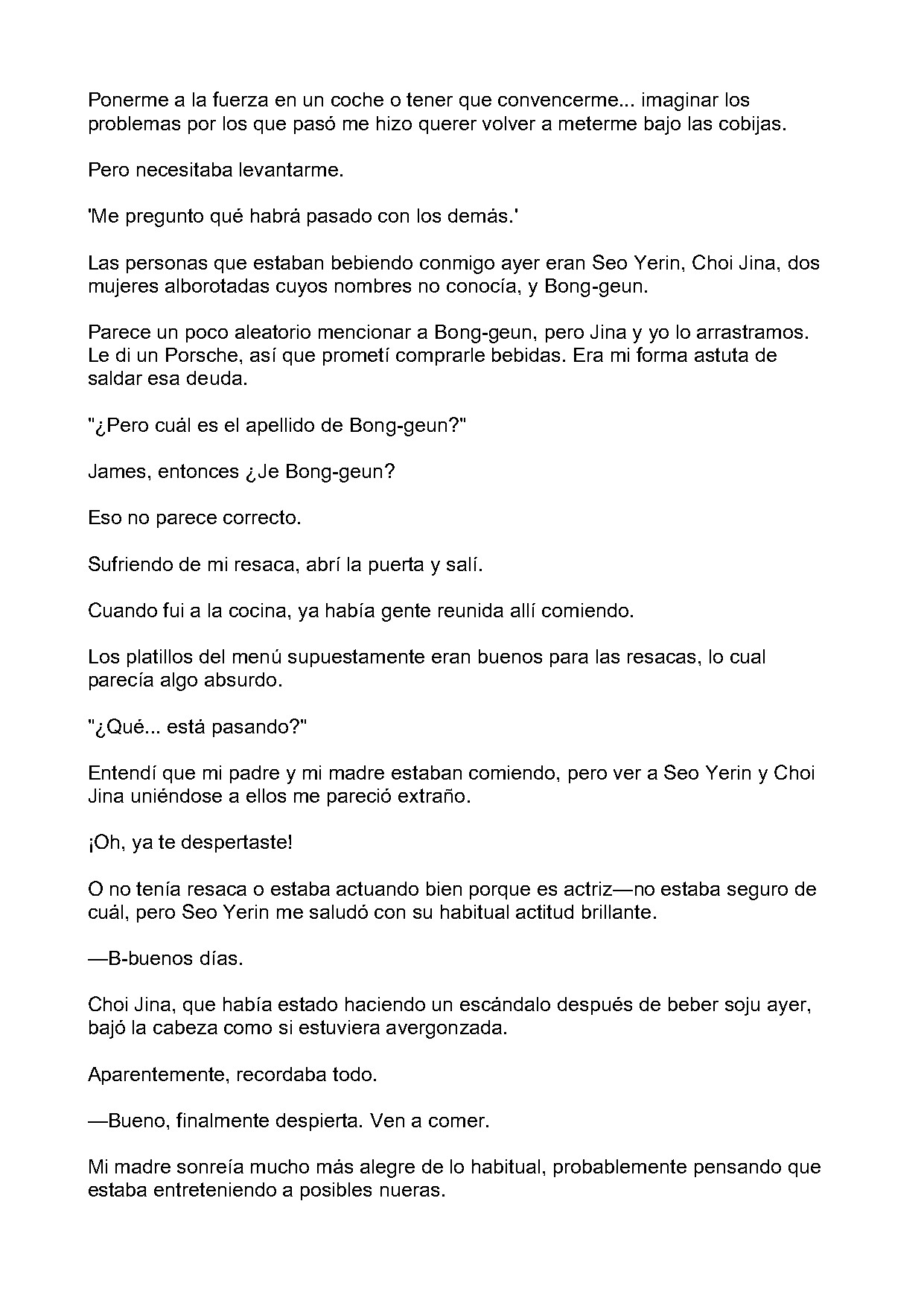 Ponerme a la fuerza en un coche o tener que convencerme... imaginar los problemas por los que pasó me hizo querer volver a meterme bajo las cobijas.

Pero necesitaba levantarme.

'Me pregunto qué habrá pasado con los demás.'

Las personas que estaban bebiendo conmigo ayer eran Seo Yerin, Choi Jina, dos mujeres alborotadas cuyos nombres no conocía, y Bong-geun.

Parece un poco aleatorio mencionar a Bong-geun, pero Jina y yo lo arrastramos. Le di un Porsche, así que prometí comprarle bebidas. Era mi forma astuta de saldar esa deuda.

"¿Pero cuál es el apellido de Bong-geun?"

James, entonces ¿Je Bong-geun?

Eso no parece correcto.

Sufriendo de mi resaca, abrí la puerta y salí.

Cuando fui a la cocina, ya había gente reunida allí comiendo.

Los platillos del menú supuestamente eran buenos para las resacas, lo cual parecía algo absurdo.

"¿Qué... está pasando?"

Entendí que mi padre y mi madre estaban comiendo, pero ver a Seo Yerin y Choi Jina uniéndose a ellos me pareció extraño.

¡Oh, ya te despertaste!

O no tenía resaca o estaba actuando bien porque es actriz—no estaba seguro de cuál, pero Seo Yerin me saludó con su habitual actitud brillante.

—B-buenos días.

Choi Jina, que había estado haciendo un escándalo después de beber soju ayer, bajó la cabeza como si estuviera avergonzada.

Aparentemente, recordaba todo.

—Bueno, finalmente despierta. Ven a comer.

Mi madre sonreía mucho más alegre de lo habitual, probablemente pensando que estaba entreteniendo a posibles nueras.